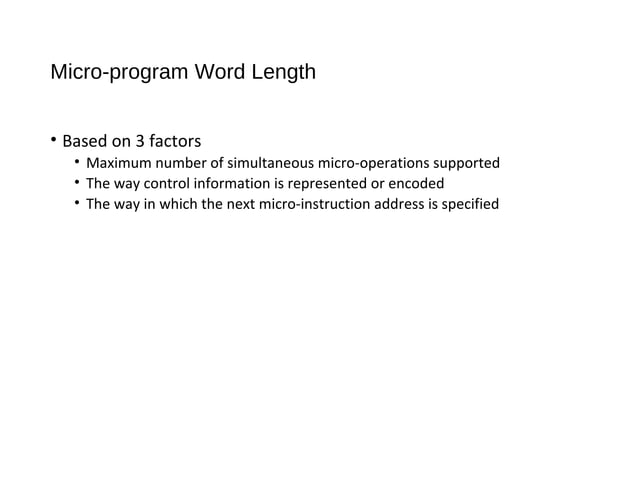 Micro-program Word Length

• Based on 3 factors
  • Maximum number of simultaneous micro-operations supported
  • The way control information is represented or encoded
  • The way in which the next micro-instruction address is specified